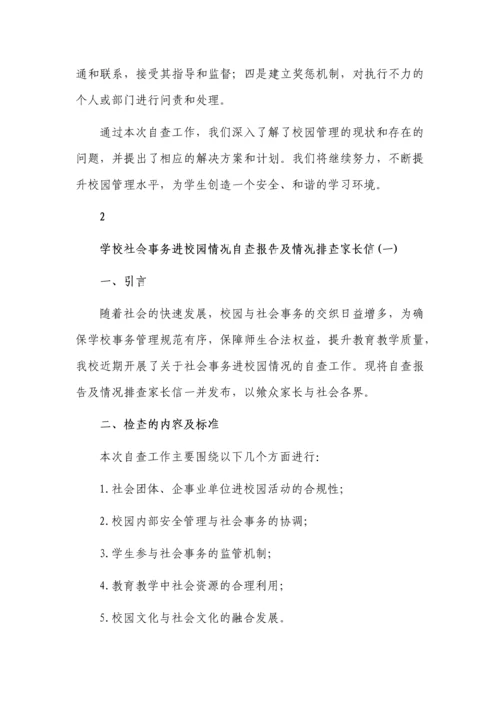 通和联系，接受其指导和监督；四是建立奖惩机制，对执行不力的个人或部门进行问责和处理。

通过本次自查工作，我们深入了解了校园管理的现状和存在的问题，并提出了相应的解决方案和计划。我们将继续努力，不断提升校园管理水平，为学生创造一个安全、和谐的学习环境。

2

学校社会事务进校园情况自查报告及情况排查家长信(一)

一、引言

随着社会的快速发展，校园与社会事务的交织日益增多，为确保学校事务管理规范有序，保障师生合法权益，提升教育教学质量，我校近期开展了关于社会事务进校园情况的自查工作。现将自查报告及情况排查家长信一并发布，以飨众家长与社会各界。

二、检查的内容及标准

本次自查工作主要围绕以下几个方面进行:

1. 社会团体、企事业单位进校园活动的合规性;

2. 校园内部安全管理与社会事务的协调;

3. 学生参与社会事务的监管机制;

4. 教育教学中社会资源的合理利用;

5. 校园文化与社会文化的融合发展。